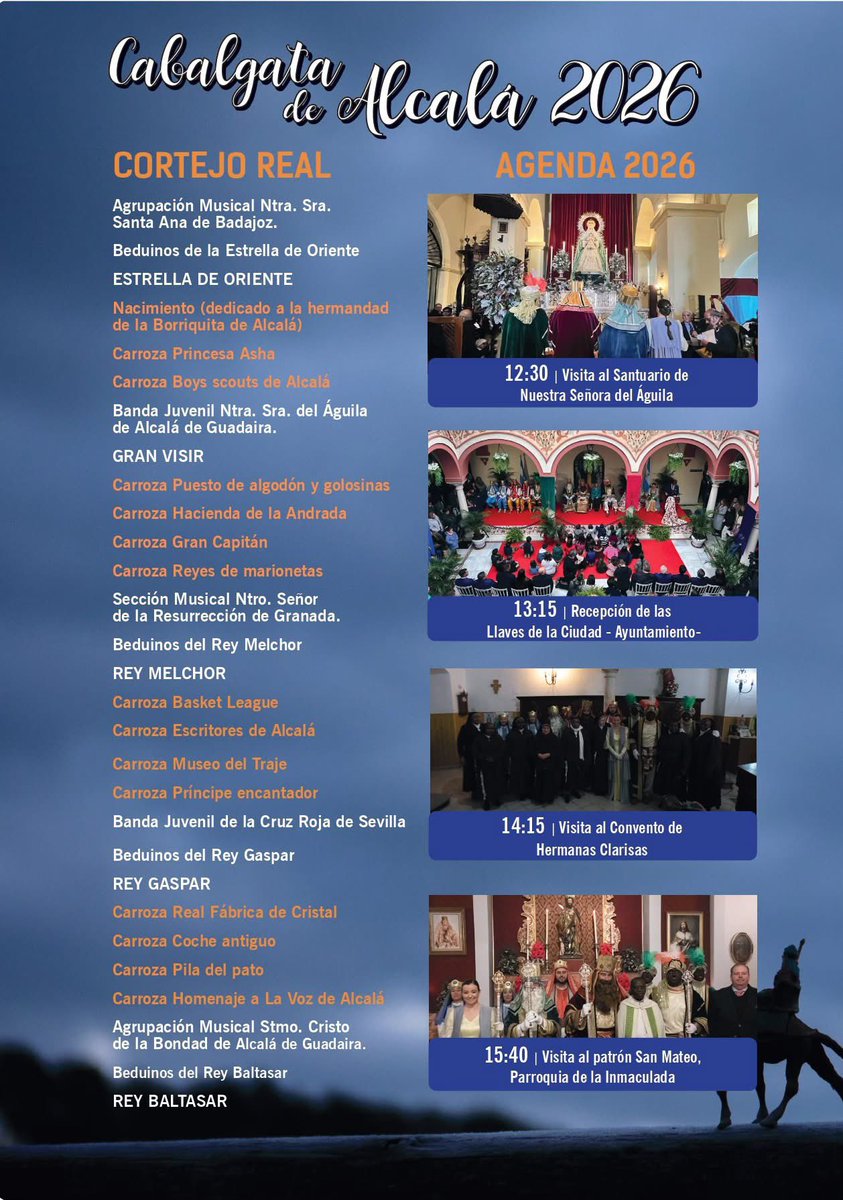 Cabalgata de Alcalá 2026

CORTEJO REAL

Agrupación Musical Ntra. Sra. Santa Ana de Badajoz.

Beduinos de la Estrella de Oriente

ESTRELLA DE ORIENTE

Nacimiento (dedicado a la hermandad de la Borriquita de Alcalá)

Carroza Princesa Asha

Carroza Boys scouts de Alcalá

Banda Juvenil Ntra. Sra. del Águila de Alcalá de Guadaira.

GRAN VISIR

Carroza Puesto de algodón y golosinas

Carroza Hacienda de la Andrada

Carroza Gran Capitán

Carroza Reyes de marionetas

Sección Musical Ntro. Señor de la Resurrección de Granada.

Beduinos del Rey Melchor

REY MELCHOR

Carroza Basket League

Carroza Escritores de Alcalá

Carroza Museo del Traje

Carroza Príncipe encantador

Banda Juvenil de la Cruz Roja de Sevilla

Beduinos del Rey Gaspar

REY GASPAR

Carroza Real Fábrica de Cristal

Carroza Coche antiguo

Carroza Pila del pato

Carroza Homenaje a La Voz de Alcalá

Agrupación Musical Stmo. Cristo de la Bondad de Alcalá de Guadaira.

Beduinos del Rey Baltasar

REY BALTASAR

AGENDA 2026

12:30 | Visita al Santuario de Nuestra Señora del Águila

13:15 | Recepción de las Llaves de la Ciudad - Ayuntamiento-

14:15 | Visita al Convento de Hermanas Clarisas

15:40 | Visita al patrón San Mateo, Parroquia de la Inmaculada